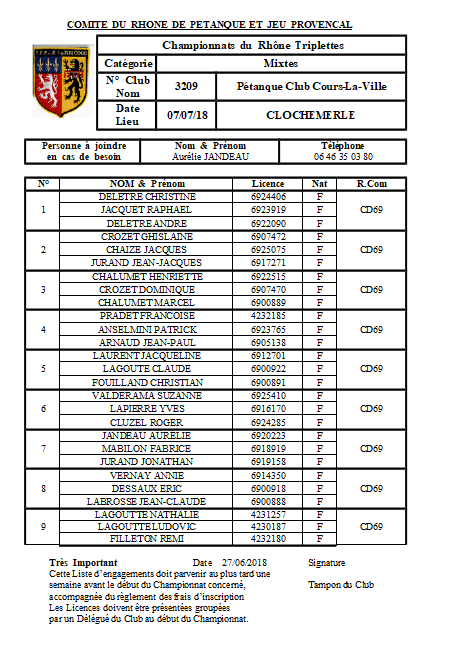 COMITE DU RHONE DE PETANQUE ET JEU PROVENCAL

| Championnats du Rhône Triplettes | | |
|---|---|---|
| Catégorie | Mixtes | |
| N° Club Nom | 3209 | Pétanque Club Cours-La-Ville |
| Date Lieu | 07/07/18 | CLOCHEMERLE |

| Personne à joindre en cas de besoin | Nom & Prénom Aurélie JANDEAU | Téléphone 06 46 35 03 80 |
|---|---|---|

| N° | NOM & Prénom | Licence | Nat | R.Com |
|---|---|---|---|---|
| 1 | DELETRE CHRISTINE | 6924406 | F | CD69 |
| | JACQUET RAPHAEL | 6923919 | F | |
| | DELETRE ANDRE | 6922090 | F | |
| 2 | CROZET GHISLAINE | 6907472 | F | CD69 |
| | CHAIZE JACQUES | 6925075 | F | |
| | JURAND JEAN-JACQUES | 6917271 | F | |
| 3 | CHALUMET HENRIETTE | 6922515 | F | CD69 |
| | CROZET DOMINIQUE | 6907470 | F | |
| | CHALUMET MARCEL | 6900889 | F | |
| 4 | PRADET FRANCOISE | 4232185 | F | CD69 |
| | ANSELMINI PATRICK | 6923765 | F | |
| | ARNAUD JEAN-PAUL | 6905138 | F | |
| 5 | LAURENT JACQUELINE | 6912701 | F | CD69 |
| | LAGOUTE CLAUDE | 6900922 | F | |
| | FOUILLAND CHRISTIAN | 6900891 | F | |
| 6 | VALDERAMA SUZANNE | 6925410 | F | CD69 |
| | LAPIERRE YVES | 6916170 | F | |
| | CLUZEL ROGER | 6924285 | F | |
| 7 | JANDEAU AURELIE | 6920223 | F | CD69 |
| | MABILON FABRICE | 6918919 | F | |
| | JURAND JONATHAN | 6919158 | F | |
| 8 | VERNAY ANNIE | 6914350 | F | CD69 |
| | DESSAUX ERIC | 6900918 | F | |
| | LABROSSE JEAN-CLAUDE | 6900888 | F | |
| 9 | LAGOUTTE NATHALIE | 4231257 | F | CD69 |
| | LAGOUTTE LUDOVIC | 4230187 | F | |
| | FILLETON REMI | 4232180 | F | |

Très Important Date 27/06/2018 Signature

Cette Liste d'engagements doit parvenir au plus tard une semaine avant le début du Championnat concerné, accompagnée du règlement des frais d'inscription Les Licences doivent être présentées groupées par un Délégué du Club au début du Championnat.

Tampon du Club